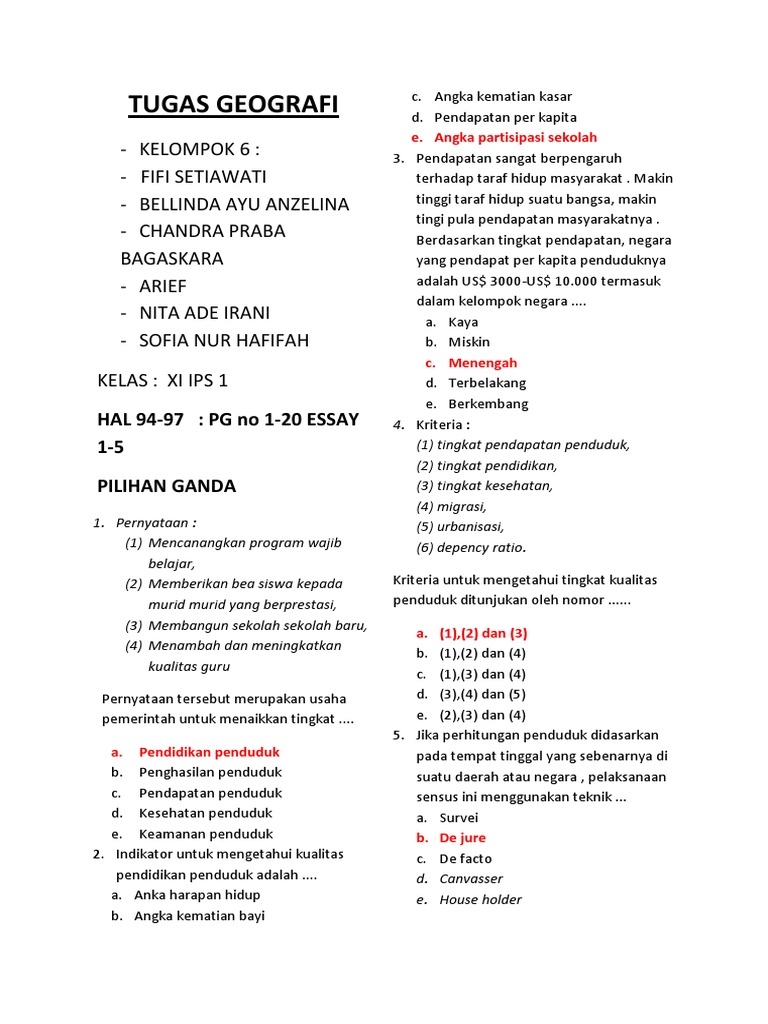 TUGAS GEOGRAFI

- KELOMPOK 6 :
- FIFI SETIAWATI
- BELLINDA AYU ANZELINA
- CHANDRA PRABA BAGASKARA
- ARIEF
- NITA ADE IRANI
- SOFIA NUR HAFIFAH

KELAS : XI IPS 1

HAL 94-97 : PG no 1-20 ESSAY 1-5

PILIHAN GANDA

1. Pernyataan :
(1) Mencanangkan program wajib belajar,
(2) Memberikan bea siswa kepada murid murid yang berprestasi,
(3) Membangun sekolah sekolah baru,
(4) Menambah dan meningkatkan kualitas guru

Pernyataan tersebut merupakan usaha pemerintah untuk menaikkan tingkat ....

a. Pendidikan penduduk
b. Penghasilan penduduk
c. Pendapatan penduduk
d. Kesehatan penduduk
e. Keamanan penduduk

2. Indikator untuk mengetahui kualitas pendidikan penduduk adalah ....
a. Anka harapan hidup
b. Angka kematian bayi
c. Angka kematian kasar
d. Pendapatan per kapita
e. Angka partisipasi sekolah

3. Pendapatan sangat berpengaruh terhadap taraf hidup masyarakat . Makin tinggi taraf hidup suatu bangsa, makin tingi pula pendapatan masyarakatnya . Berdasarkan tingkat pendapatan, negara yang pendapat per kapita penduduknya adalah US$ 3000-US$ 10.000 termasuk dalam kelompok negara ....
a. Kaya
b. Miskin
c. Menengah
d. Terbelakang
e. Berkembang

4. Kriteria :
(1) tingkat pendapatan penduduk,
(2) tingkat pendidikan,
(3) tingkat kesehatan,
(4) migrasi,
(5) urbanisasi,
(6) depency ratio.

Kriteria untuk mengetahui tingkat kualitas penduduk ditunjukan oleh nomor ......

a. (1),(2) dan (3)
b. (1),(2) dan (4)
c. (1),(3) dan (4)
d. (3),(4) dan (5)
e. (2),(3) dan (4)

5. Jika perhitungan penduduk didasarkan pada tempat tinggal yang sebenarnya di suatu daerah atau negara , pelaksanaan sensus ini menggunakan teknik ...
a. Survei
b. De jure
c. De facto
d. Canvasser
e. House holder